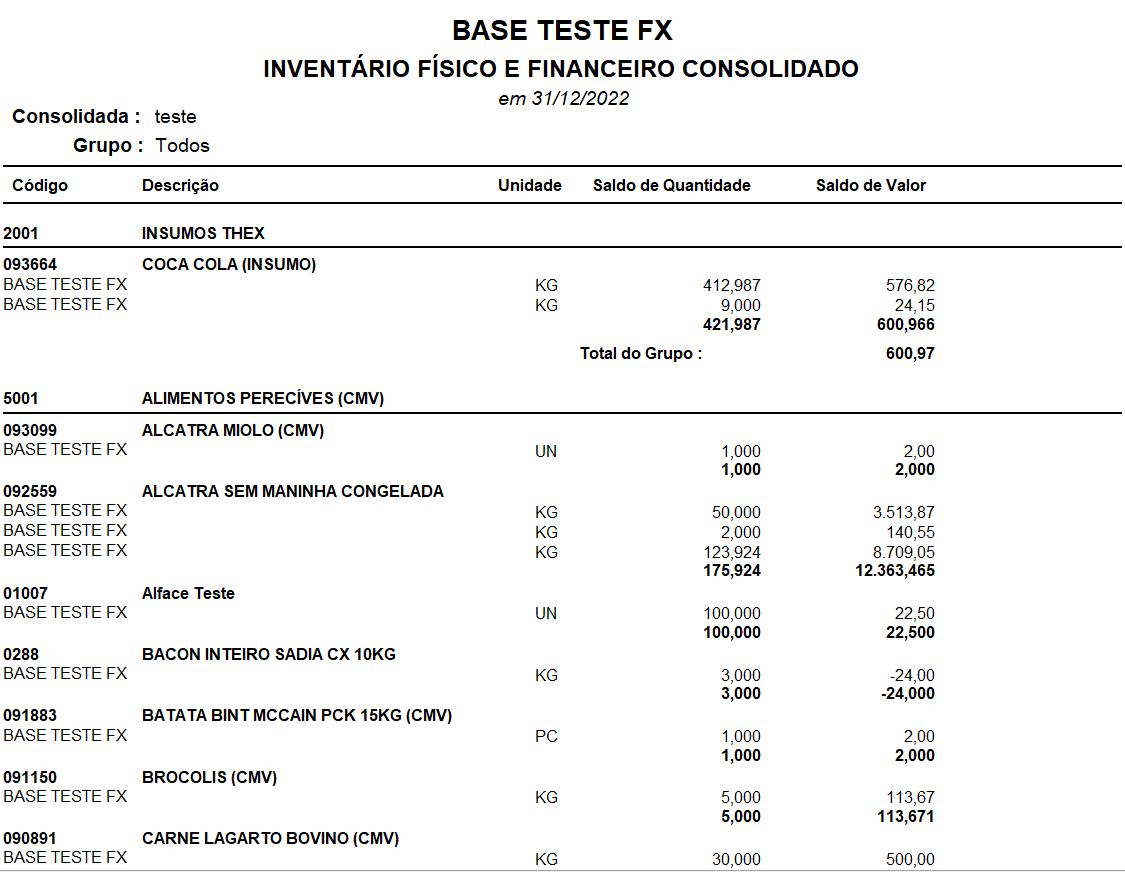 BASE TESTE FX
INVENTÁRIO FÍSICO E FINANCEIRO CONSOLIDADO
em 31/12/2022

Consolidada : teste
Grupo : Todos

| Código | Descrição | Unidade | Saldo de Quantidade | Saldo de Valor |
|---|---|---|---|---|
| 2001 | INSUMOS THEX | | | |
| 093664 | COCA COLA (INSUMO) | | | |
| BASE TESTE FX | | KG | 412,987 | 576,82 |
| BASE TESTE FX | | KG | 9,000 | 24,15 |
| | | | 421,987 | 600,966 |
| | | | Total do Grupo : | 600,97 |
| 5001 | ALIMENTOS PERECÍVES (CMV) | | | |
| 093099 | ALCATRA MIOLO (CMV) | | | |
| BASE TESTE FX | | UN | 1,000 | 2,00 |
| | | | 1,000 | 2,000 |
| 092559 | ALCATRA SEM MANINHA CONGELADA | | | |
| BASE TESTE FX | | KG | 50,000 | 3.513,87 |
| BASE TESTE FX | | KG | 2,000 | 140,55 |
| BASE TESTE FX | | KG | 123,924 | 8.709,05 |
| | | | 175,924 | 12.363,465 |
| 01007 | Alface Teste | | | |
| BASE TESTE FX | | UN | 100,000 | 22,50 |
| | | | 100,000 | 22,500 |
| 0288 | BACON INTEIRO SADIA CX 10KG | | | |
| BASE TESTE FX | | KG | 3,000 | -24,00 |
| | | | 3,000 | -24,000 |
| 091883 | BATATA BINT MCCAIN PCK 15KG (CMV) | | | |
| BASE TESTE FX | | PC | 1,000 | 2,00 |
| | | | 1,000 | 2,000 |
| 091150 | BROCOLIS (CMV) | | | |
| BASE TESTE FX | | KG | 5,000 | 113,67 |
| | | | 5,000 | 113,671 |
| 090891 | CARNE LAGARTO BOVINO (CMV) | | | |
| BASE TESTE FX | | KG | 30,000 | 500,00 |